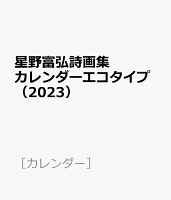 星野富弘詩画集
カレンダーエコタイプ
（2023）

［カレンダー］